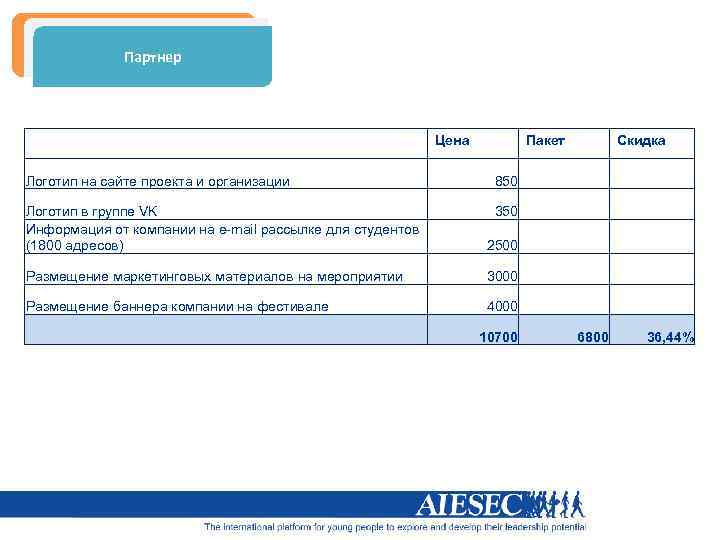 Партнер

|  | Цена | Пакет | Скидка |
|---|---|---|---|
| Логотип на сайте проекта и организации | 850 |  |  |
| Логотип в группе VK | 350 |  |  |
| Информация от компании на e-mail рассылке для студентов (1800 адресов) | 2500 |  |  |
| Размещение маркетинговых материалов на мероприятии | 3000 |  |  |
| Размещение баннера компании на фестивале | 4000 |  |  |
|  | 10700 | 6800 | 36,44% |

AIESEC
The international platform for young people to explore and develop their leadership potential